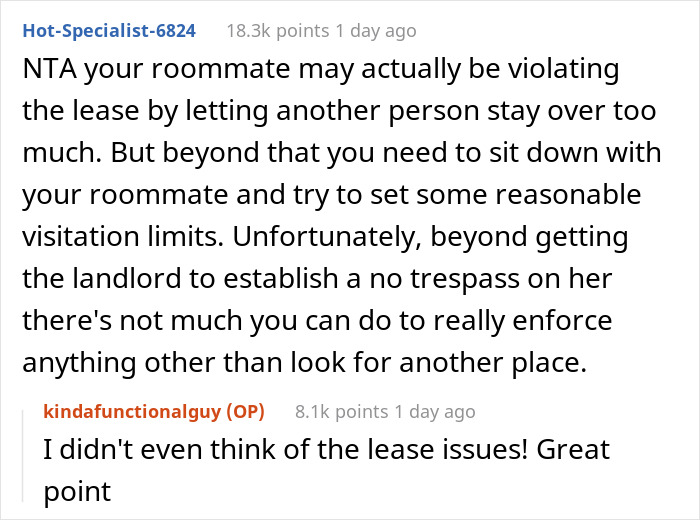 Hot-Specialist-6824 18.3k points 1 day ago

NTA your roommate may actually be violating the lease by letting another person stay over too much. But beyond that you need to sit down with your roommate and try to set some reasonable visitation limits. Unfortunately, beyond getting the landlord to establish a no trespass on her there's not much you can do to really enforce anything other than look for another place.

kindafunctionalguy (OP) 8.1k points 1 day ago

I didn't even think of the lease issues! Great point